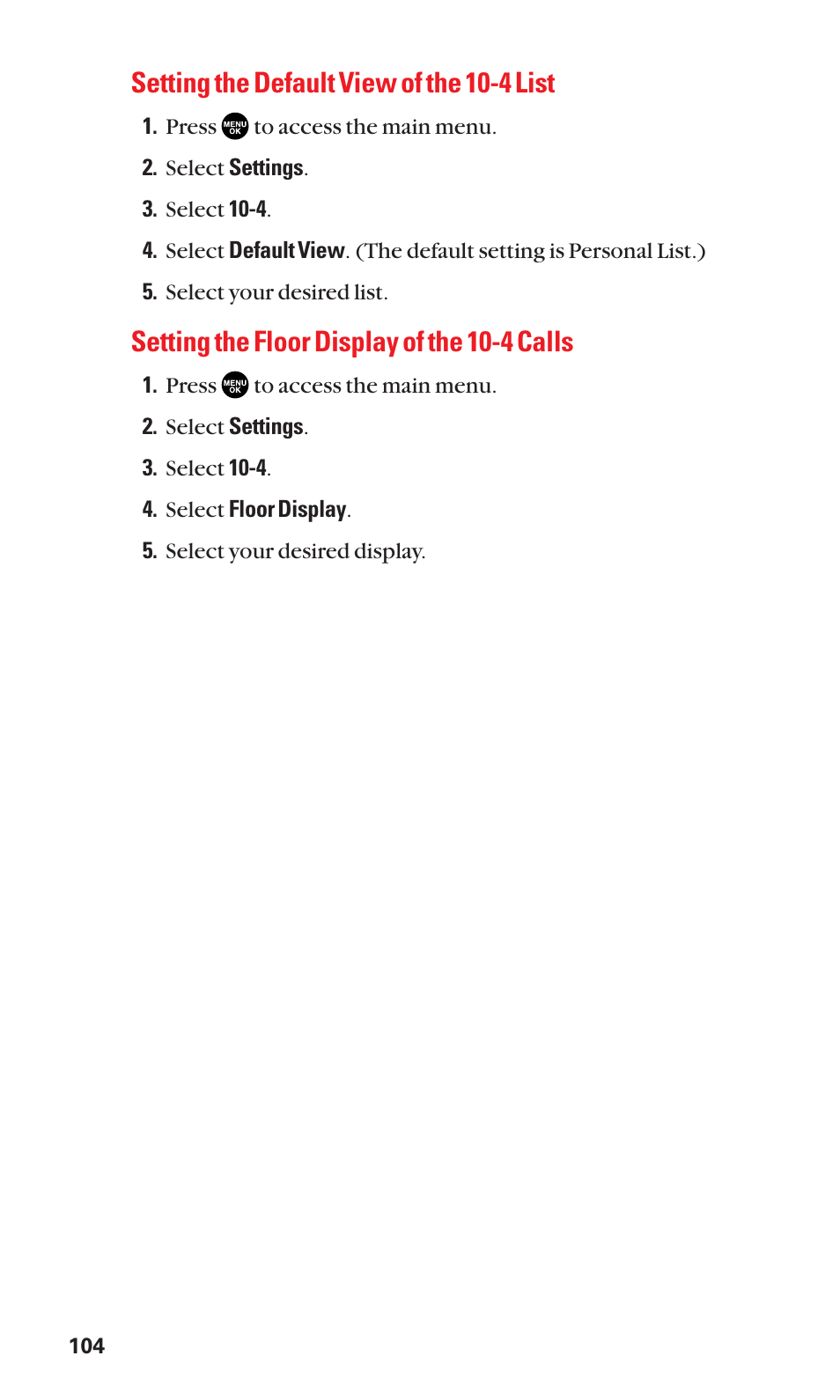 Setting the Default View of the 10-4 List

1. Press MENU OK to access the main menu.

2. Select Settings.

3. Select 10-4.

4. Select Default View. (The default setting is Personal List.)

5. Select your desired list.

Setting the Floor Display of the 10-4 Calls

1. Press MENU OK to access the main menu.

2. Select Settings.

3. Select 10-4.

4. Select Floor Display.

5. Select your desired display.

104